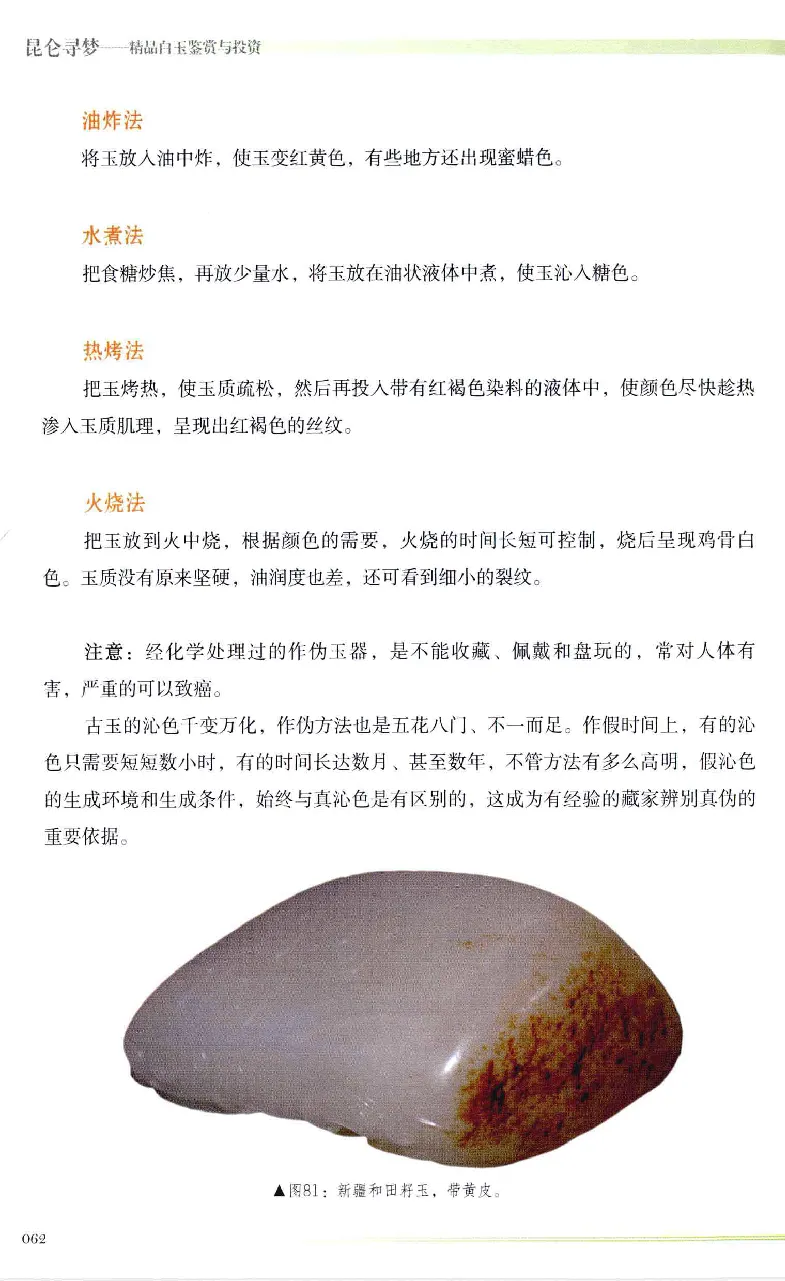 昆仑寻梦——精品白玉鉴赏与投资

油炸法

将玉放入油中炸，使玉变红黄色，有些地方还出现蜜蜡色。

水煮法

把食糖炒焦，再放少量水，将玉放在油状液体中煮，使玉沁入糖色。

热烤法

把玉烤热，使玉质疏松，然后再投入带有红褐色染料的液体中，使颜色尽快趁热渗入玉质肌理，呈现出红褐色的丝纹。

火烧法

把玉放到火中烧，根据颜色的需要，火烧的时间长短可控制，烧后呈现鸡骨白色。玉质没有原来坚硬，油润度也差，还可看到细小的裂纹。

注意：经化学处理过的作伪玉器，是不能收藏、佩戴和盘玩的，常对人体有害，严重的可以致癌。

古玉的沁色千变万化，作伪方法也是五花八门、不一而足。作假时间上，有的沁色只需要短短数小时，有的时间长达数月、甚至数年，不管方法有多么高明，假沁色的生成环境和生成条件，始终与真沁色是有区别的，这成为有经验的藏家辨别真伪的重要依据。

▲图81：新疆和田籽玉，带黄皮。

062